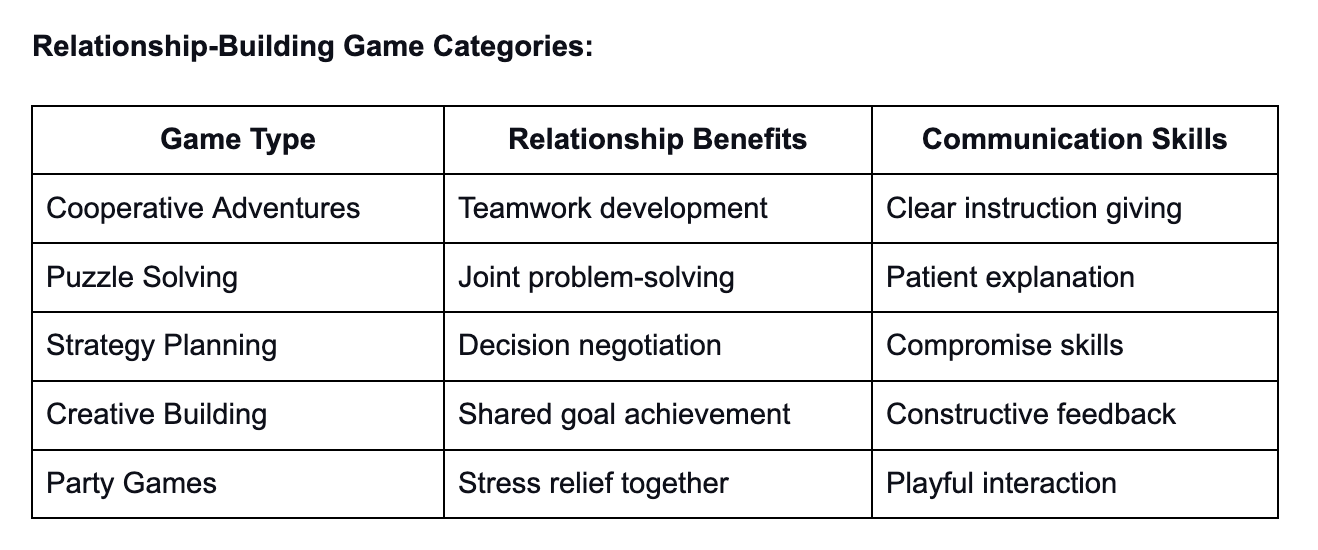 Relationship-Building Game Categories:

| Game Type | Relationship Benefits | Communication Skills |
|---|---|---|
| Cooperative Adventures | Teamwork development | Clear instruction giving |
| Puzzle Solving | Joint problem-solving | Patient explanation |
| Strategy Planning | Decision negotiation | Compromise skills |
| Creative Building | Shared goal achievement | Constructive feedback |
| Party Games | Stress relief together | Playful interaction |